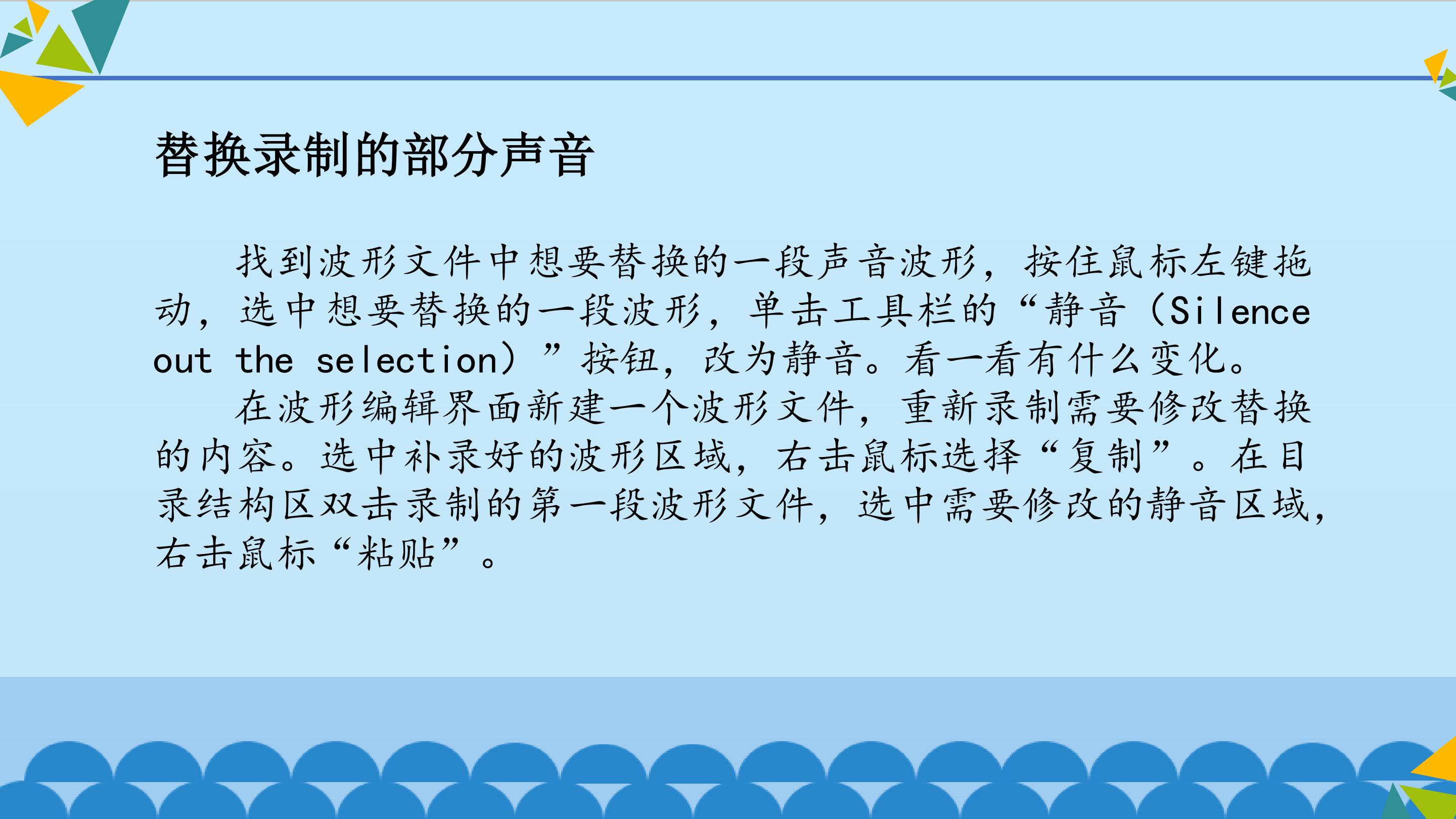 替换录制的部分声音

找到波形文件中想要替换的一段声音波形，按住鼠标左键拖动，选中想要替换的一段波形，单击工具栏的“静音（Silence out the selection）”按钮，改为静音。看一看有什么变化。

在波形编辑界面新建一个波形文件，重新录制需要修改替换的内容。选中补录好的波形区域，右击鼠标选择“复制”。在目录结构区双击录制的第一段波形文件，选中需要修改的静音区域，右击鼠标“粘贴”。